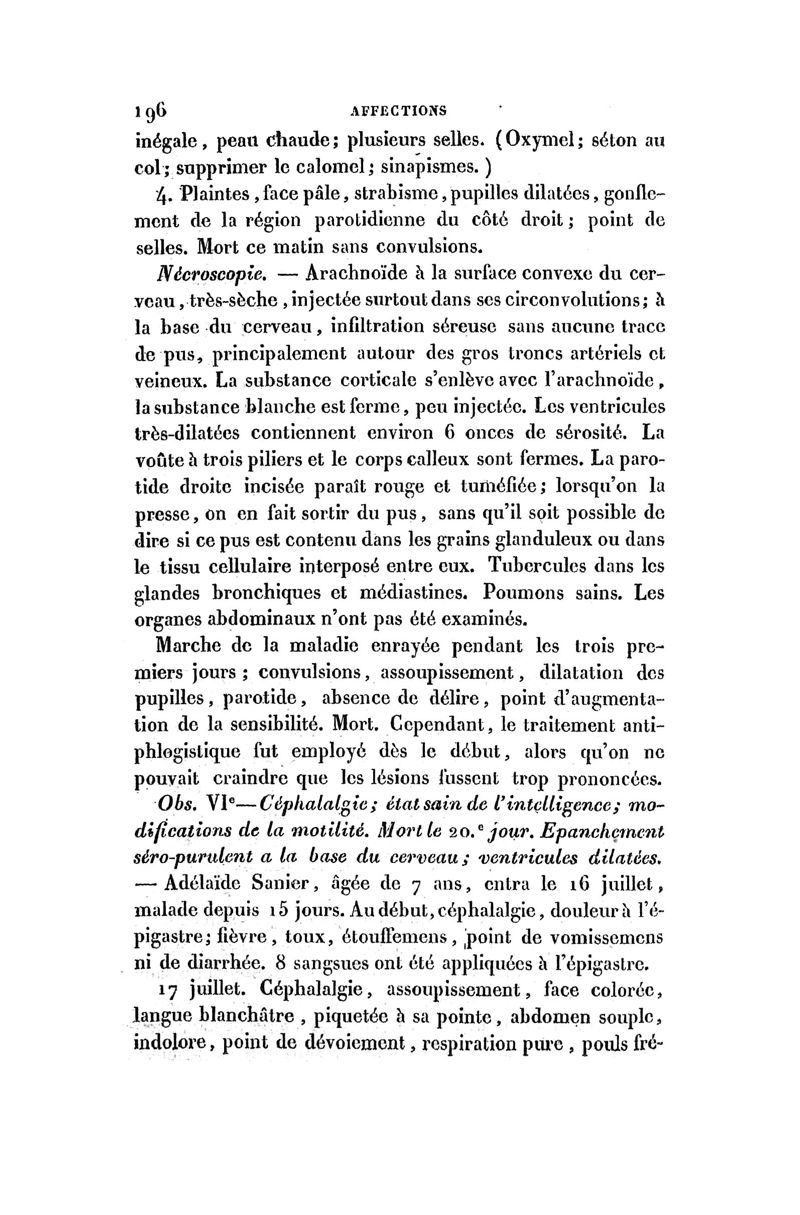 196 AFFECTIONS

inégale, peau chaude; plusieurs selles. (Oxymel; séton au col; supprimer le calomel; sinapismes.)

4. Plaintes, face pâle, strabisme, pupilles dilatées, gonflement de la région parotidienne du côté droit; point de selles. Mort ce matin sans convulsions.

Nécroscopie. — Arachnoïde à la surface convexe du cerveau, très-sèche, injectée surtout dans ses circonvolutions; à la base du cerveau, infiltration séreuse sans aucune trace de pus, principalement autour des gros troncs artériels et veineux. La substance corticale s'enlève avec l'arachnoïde, la substance blanche est ferme, peu injectée. Les ventricules très-dilatées contiennent environ 6 onces de sérosité. La voûte à trois piliers et le corps calleux sont fermes. La parotide droite incisée paraît rouge et tuméfiée; lorsqu'on la presse, on en fait sortir du pus, sans qu'il soit possible de dire si ce pus est contenu dans les grains glanduleux ou dans le tissu cellulaire interposé entre eux. Tubercules dans les glandes bronchiques et médiastines. Poumons sains. Les organes abdominaux n'ont pas été examinés.

Marche de la maladie enrayée pendant les trois premiers jours; convulsions, assoupissement, dilatation des pupilles, parotide, absence de délire, point d'augmentation de la sensibilité. Mort. Cependant, le traitement antiphlogistique fut employé dès le début, alors qu'on ne pouvait craindre que les lésions fussent trop prononcées.

Obs. VI$^e$—Céphalalgie; état sain de l'intelligence; modifications de la motilité. Mort le 20.$^e$ jour. Epanchement séro-purulent a la base du cerveau; ventricules dilatées. — Adélaïde Sanier, âgée de 7 ans, entra le 16 juillet, malade depuis 15 jours. Au début, céphalalgie, douleur à l'épigastre; fièvre, toux, étouffemens, point de vomissemens ni de diarrhée. 8 sangsues ont été appliquées à l'épigastre.

17 juillet. Céphalalgie, assoupissement, face colorée, langue blanchâtre, piquetée à sa pointe, abdomen souple, indolore, point de dévoiement, respiration pure, pouls fré-